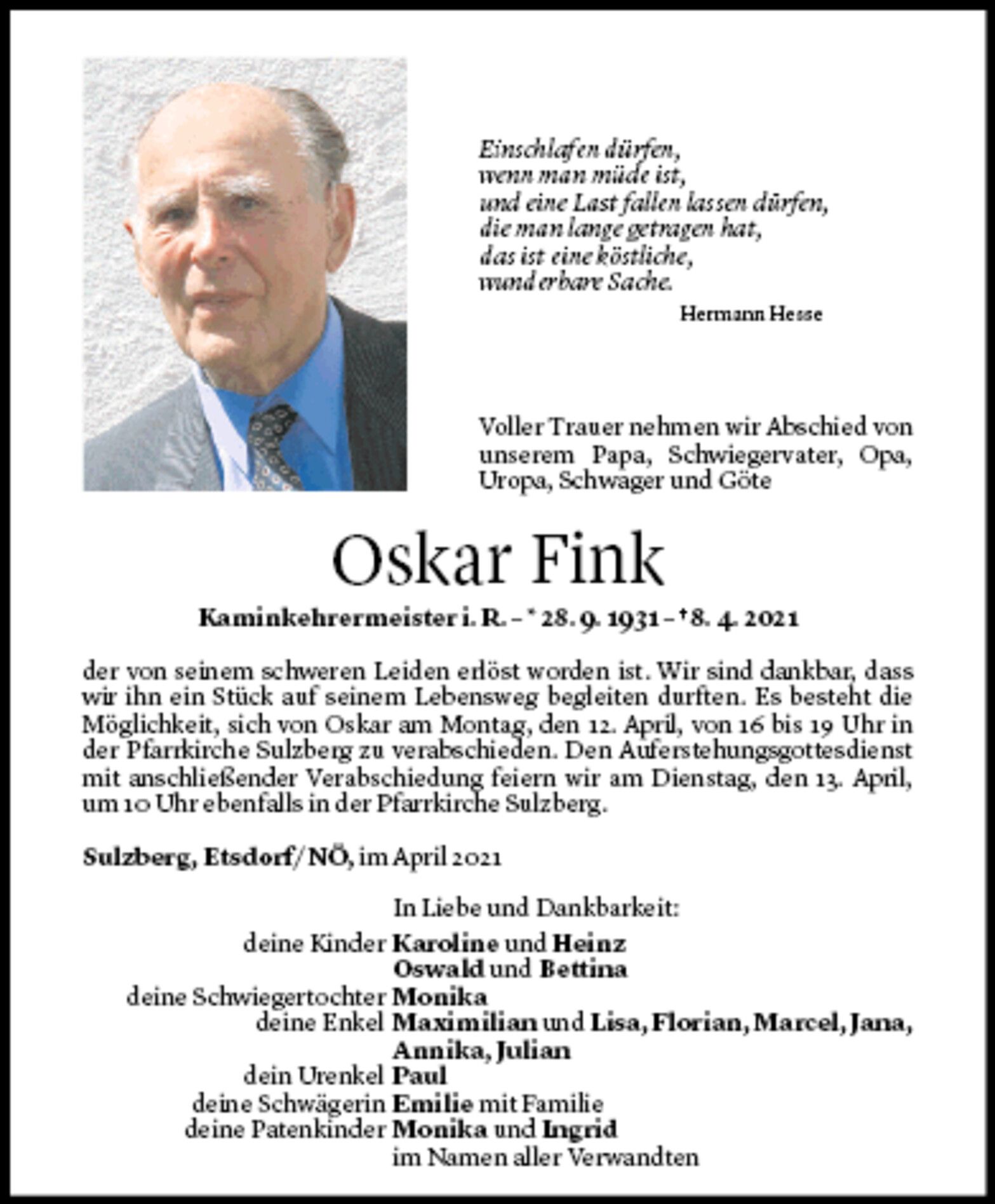 Einschlafen dürfen,
wenn man müde ist,
und eine Last fallen lassen dürfen,
die man lange getragen hat,
das ist eine köstliche,
wunderbare Sache.

Hermann Hesse

Voller Trauer nehmen wir Abschied von unserem Papa, Schwiegervater, Opa, Uropa, Schwager und Göte

Oskar Fink

Kaminkehrermeister i. R. – * 28. 9. 1931 – † 8. 4. 2021

der von seinem schweren Leiden erlöst worden ist. Wir sind dankbar, dass wir ihn ein Stück auf seinem Lebensweg begleiten durften. Es besteht die Möglichkeit, sich von Oskar am Montag, den 12. April, von 16 bis 19 Uhr in der Pfarrkirche Sulzberg zu verabschieden. Den Auferstehungsgottesdienst mit anschließender Verabschiedung feiern wir am Dienstag, den 13. April, um 10 Uhr ebenfalls in der Pfarrkirche Sulzberg.

Sulzberg, Etsdorf/NÖ, im April 2021

In Liebe und Dankbarkeit:
deine Kinder Karoline und Heinz
Oswald und Bettina
deine Schwiegertochter Monika
deine Enkel Maximilian und Lisa, Florian, Marcel, Jana, Annika, Julian
dein Urenkel Paul
deine Schwägerin Emilie mit Familie
deine Patenkinder Monika und Ingrid
im Namen aller Verwandten